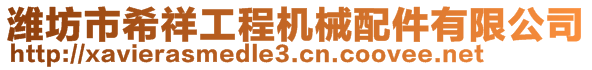 潍坊市希祥工程机械配件有限公司
http://xavierasmedle3.cn.coovee.net